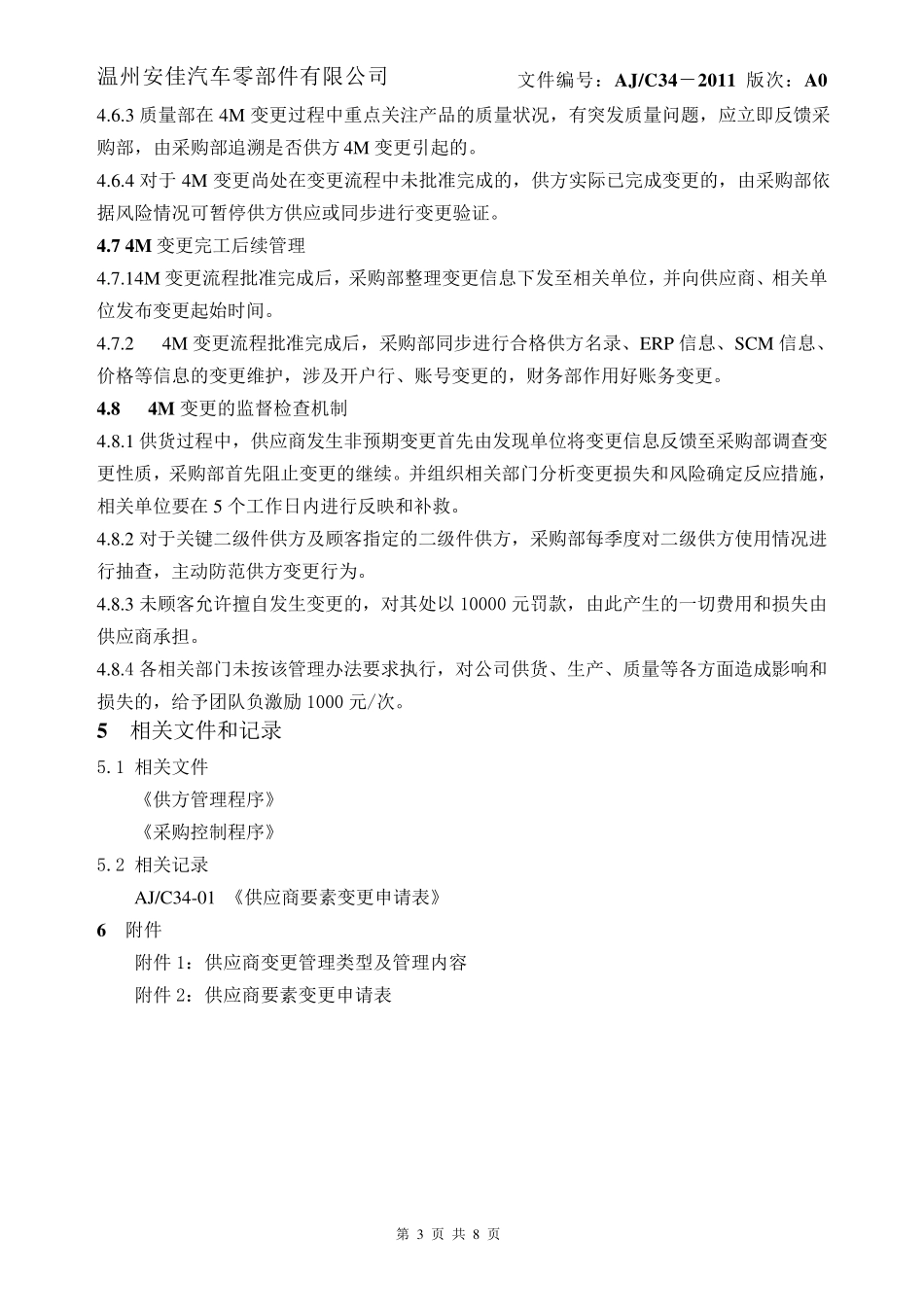 温州安佳汽车零部件有限公司　　文件编号：AJ/C34－2011 版次：A0

4.6.3 质量部在 4M 变更过程中重点关注产品的质量状况，有突发质量问题，应立即反馈采购部，由采购部追溯是否供方 4M 变更引起的。

4.6.4 对于 4M 变更尚处在变更流程中未批准完成的，供方实际已完成变更的，由采购部依据风险情况可暂停供方供应或同步进行变更验证。

4.7 4M 变更完工后续管理

4.7.14M 变更流程批准完成后，采购部整理变更信息下发至相关单位，并向供应商、相关单位发布变更起始时间。

4.7.2　 4M 变更流程批准完成后，采购部同步进行合格供方名录、ERP 信息、SCM 信息、价格等信息的变更维护，涉及开户行、账号变更的，财务部作用好账务变更。

4.8　 4M 变更的监督检查机制

4.8.1 供货过程中，供应商发生非预期变更首先由发现单位将变更信息反馈至采购部调查变更性质，采购部首先阻止变更的继续。并组织相关部门分析变更损失和风险确定反应措施，相关单位要在 5 个工作日内进行反映和补救。

4.8.2 对于关键二级件供方及顾客指定的二级件供方，采购部每季度对二级供方使用情况进行抽查，主动防范供方变更行为。

4.8.3 未顾客允许擅自发生变更的，对其处以 10000 元罚款，由此产生的一切费用和损失由供应商承担。

4.8.4 各相关部门未按该管理办法要求执行，对公司供货、生产、质量等各方面造成影响和损失的，给予团队负激励 1000 元/次。

5　相关文件和记录

5.1 相关文件

《供方管理程序》

《采购控制程序》

5.2 相关记录

AJ/C34-01 《供应商要素变更申请表》

6　附件

附件 1：供应商变更管理类型及管理内容

附件 2：供应商要素变更申请表

第 3 页 共 8 页